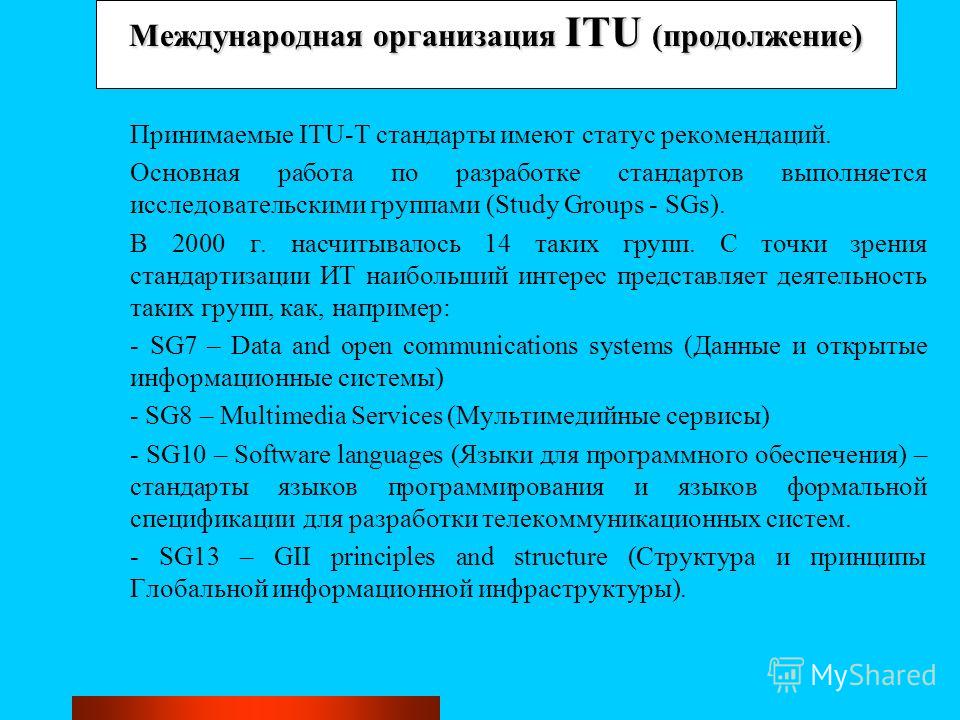 Международная организация ITU (продолжение)

Принимаемые ITU-T стандарты имеют статус рекомендаций.

Основная работа по разработке стандартов выполняется исследовательскими группами (Study Groups - SGs).

В 2000 г. насчитывалось 14 таких групп. С точки зрения стандартизации ИТ наибольший интерес представляет деятельность таких групп, как, например:

- SG7 – Data and open communications systems (Данные и открытые информационные системы)

- SG8 – Multimedia Services (Мультимедийные сервисы)

- SG10 – Software languages (Языки для программного обеспечения) – стандарты языков программирования и языков формальной спецификации для разработки телекоммуникационных систем.

- SG13 – GII principles and structure (Структура и принципы Глобальной информационной инфраструктуры).

MyShared